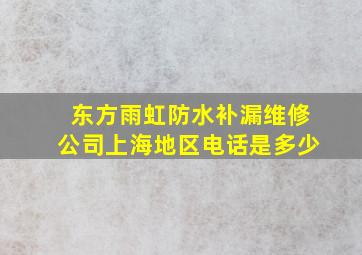 东方雨虹防水补漏维修公司上海地区电话是多少